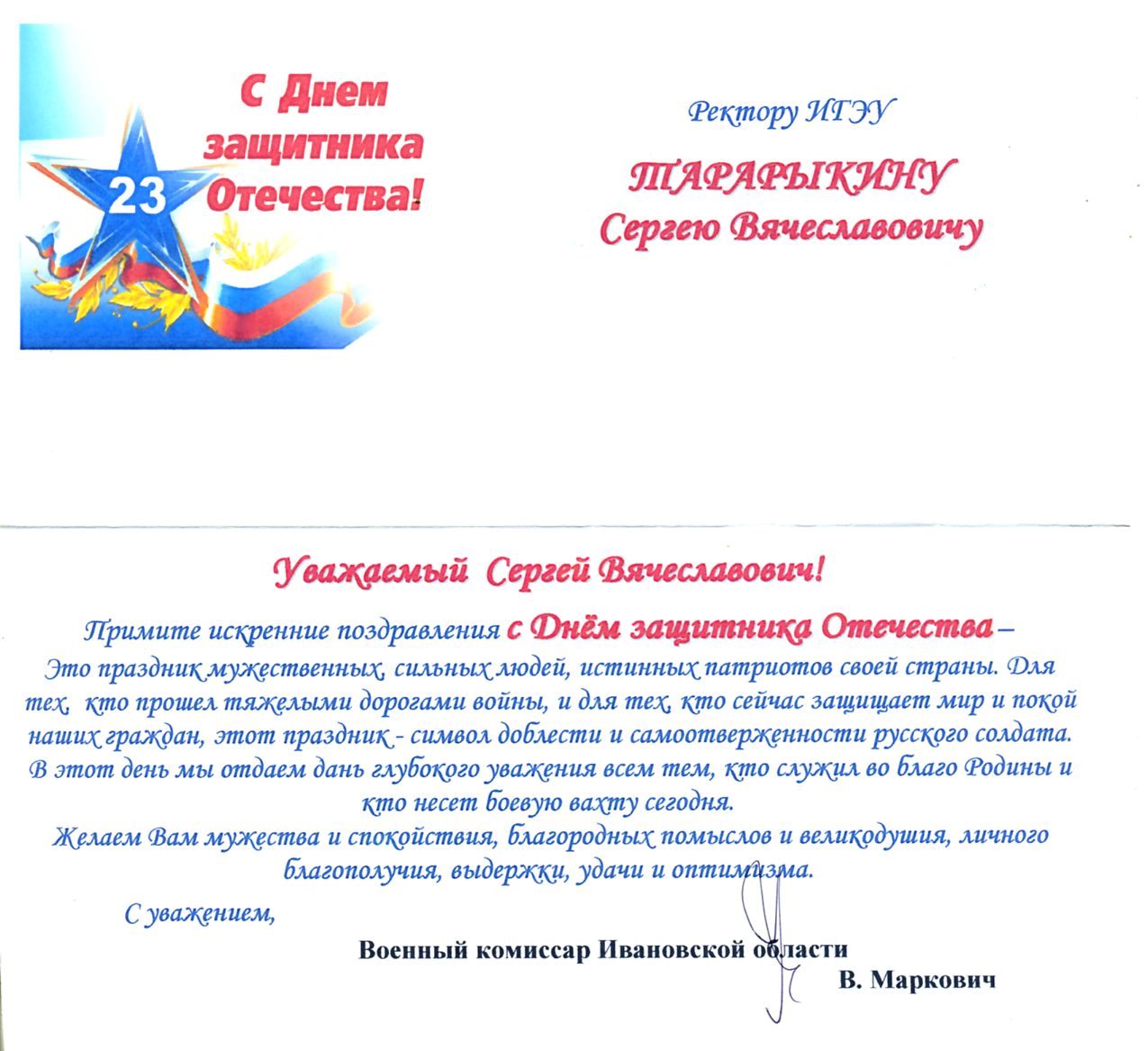 23

С Днем защитника Отечества!

Ректору ИГЭУ

ТАРАРЫКИНУ
Сергею Вячеславовичу

Уважаемый Сергей Вячеславович!

Примите искренние поздравления с Днём защитника Отечества – Это праздник мужественных, сильных людей, истинных патриотов своей страны. Для тех, кто прошел тяжелыми дорогами войны, и для тех, кто сейчас защищает мир и покой наших граждан, этот праздник - символ доблести и самоотверженности русского солдата. В этот день мы отдаем дань глубокого уважения всем тем, кто служил во благо Родины и кто несет боевую вахту сегодня.

Желаем Вам мужества и спокойствия, благородных помыслов и великодушия, личного благополучия, выдержки, удачи и оптимизма.

С уважением,

Военный комиссар Ивановской области

В. Маркович